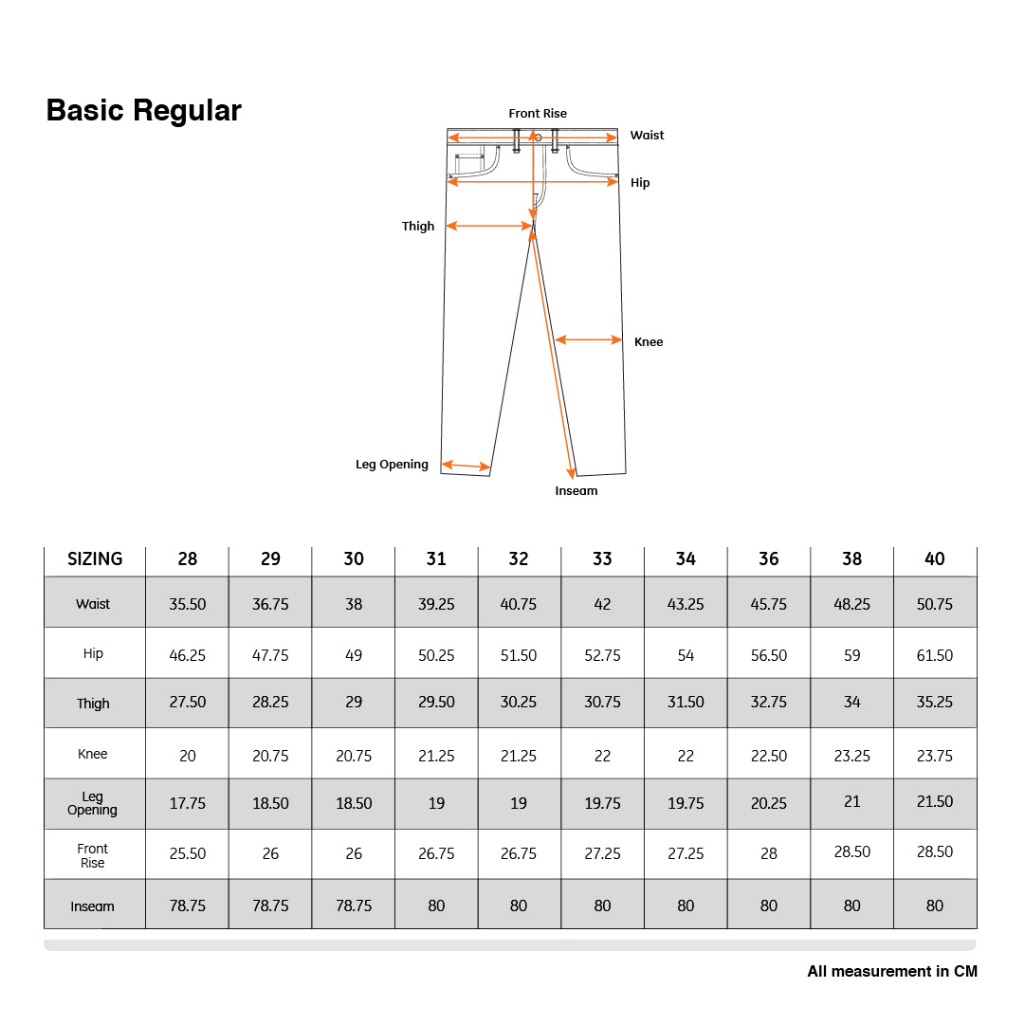 Basic Regular

Front Rise
Waist
Hip
Thigh
Knee
Leg Opening
Inseam

| SIZING | 28 | 29 | 30 | 31 | 32 | 33 | 34 | 36 | 38 | 40 |
|---|---|---|---|---|---|---|---|---|---|---|
| Waist | 35.50 | 36.75 | 38 | 39.25 | 40.75 | 42 | 43.25 | 45.75 | 48.25 | 50.75 |
| Hip | 46.25 | 47.75 | 49 | 50.25 | 51.50 | 52.75 | 54 | 56.50 | 59 | 61.50 |
| Thigh | 27.50 | 28.25 | 29 | 29.50 | 30.25 | 30.75 | 31.50 | 32.75 | 34 | 35.25 |
| Knee | 20 | 20.75 | 20.75 | 21.25 | 21.25 | 22 | 22 | 22.50 | 23.25 | 23.75 |
| Leg Opening | 17.75 | 18.50 | 18.50 | 19 | 19 | 19.75 | 19.75 | 20.25 | 21 | 21.50 |
| Front Rise | 25.50 | 26 | 26 | 26.75 | 26.75 | 27.25 | 27.25 | 28 | 28.50 | 28.50 |
| Inseam | 78.75 | 78.75 | 78.75 | 80 | 80 | 80 | 80 | 80 | 80 | 80 |

All measurement in CM